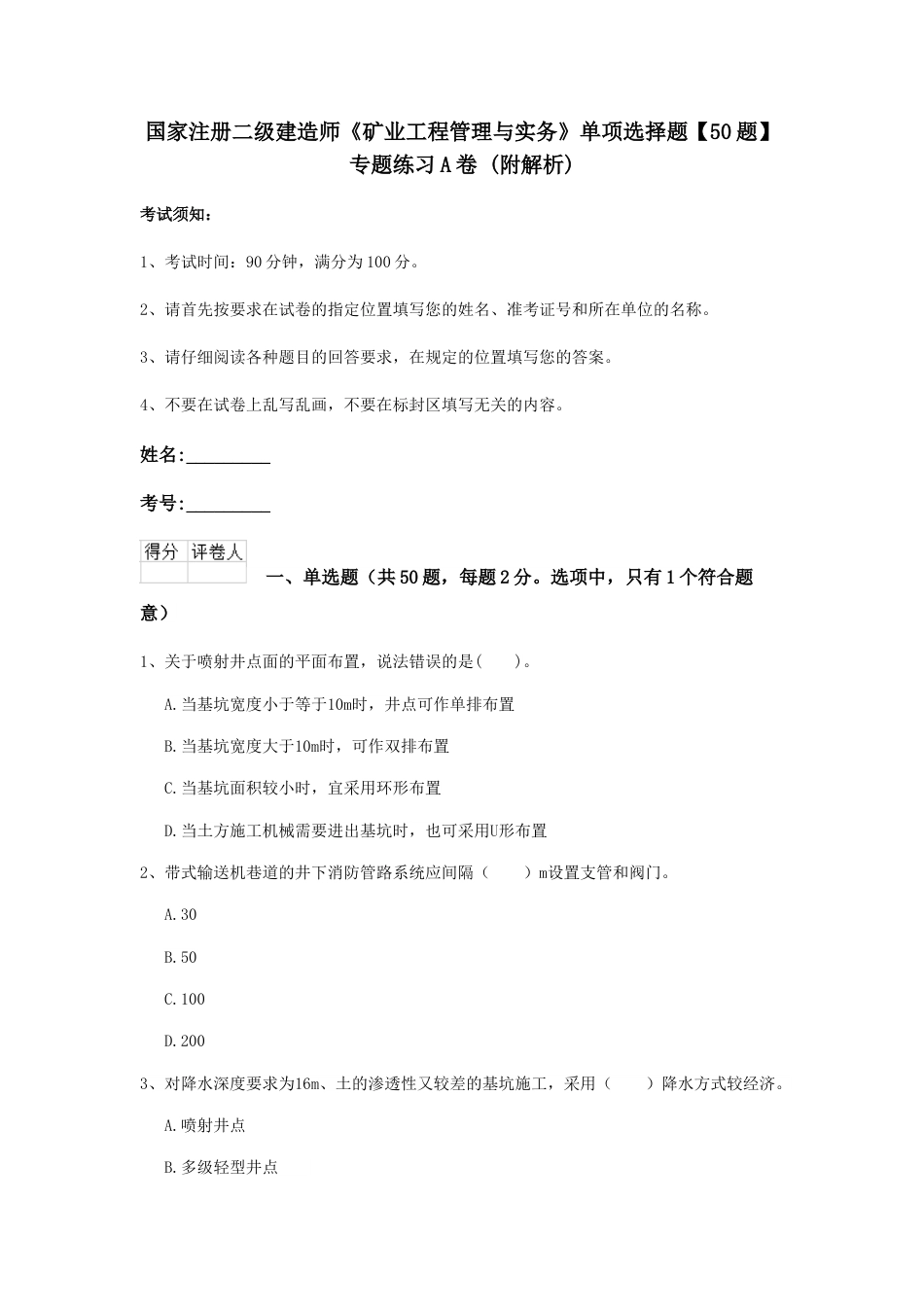 国家注册二级建造师《矿业工程管理与实务》单项选择题【50题】专题练习A卷（附解析）

考试须知：

1、考试时间：90分钟，满分为100分。

2、请首先按要求在试卷的指定位置填写您的姓名、准考证号和所在单位的名称。

3、请仔细阅读各种题目的回答要求，在规定的位置填写您的答案。

4、不要在试卷上乱写乱画，不要在标封区填写无关的内容。

姓名:_________

考号:_________

| 得分 | 评卷人 |
|---|---|
| | |

一、单选题（共50题，每题2分。选项中，只有1个符合题意）

1、关于喷射井点面的平面布置，说法错误的是(　　)。

A.当基坑宽度小于等于10m时，井点可作单排布置

B.当基坑宽度大于10m时，可作双排布置

C.当基坑面积较小时，宜采用环形布置

D.当土方施工机械需要进出基坑时，也可采用U形布置

2、带式输送机巷道的井下消防管路系统应间隔（　　）m设置支管和阀门。

A.30

B.50

C.100

D.200

3、对降水深度要求为16m、土的渗透性又较差的基坑施工，采用（　　）降水方式较经济。

A.喷射井点

B.多级轻型井点